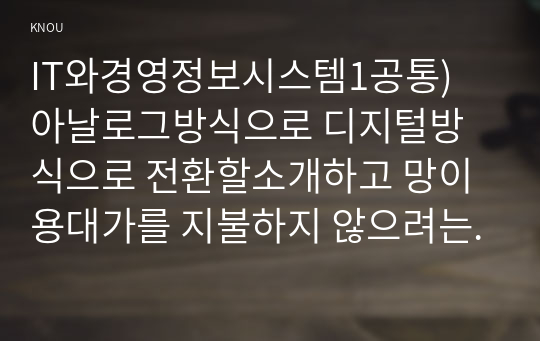 KNOU

IT와경영정보시스템1공통) 아날로그방식으로 디지털방식으로 전환할소개하고 망이용대가를 지불하지 않으려는.